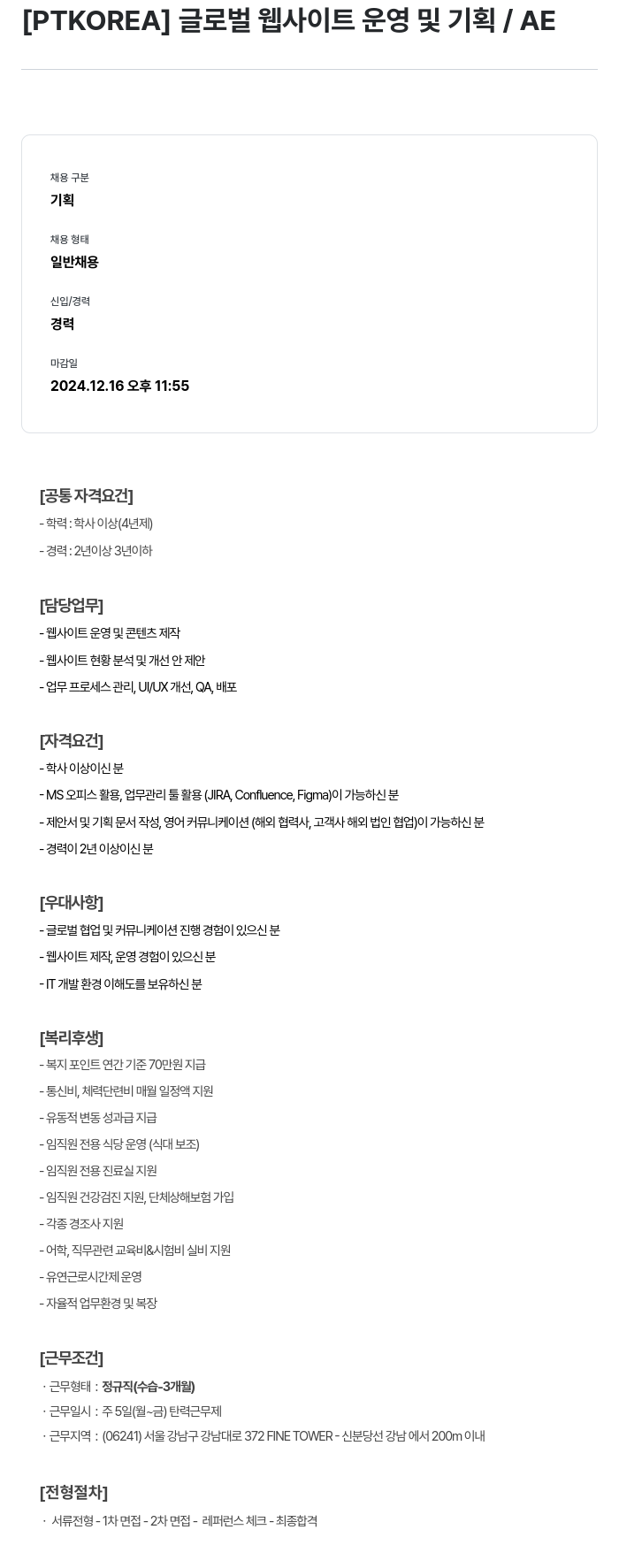 [PTKOREA] 글로벌 웹사이트 운영 및 기획 / AE

채용 구분
기획

채용 형태
일반채용

신입/경력
경력

마감일
2024.12.16 오후 11:55

[공통 자격요건]
- 학력 : 학사 이상(4년제)
- 경력 : 2년이상 3년이하

[담당업무]
- 웹사이트 운영 및 콘텐츠 제작
- 웹사이트 현황 분석 및 개선 안 제안
- 업무 프로세스 관리, UI/UX 개선, QA, 배포

[자격요건]
- 학사 이상이신 분
- MS 오피스 활용, 업무관리 툴 활용 (JIRA, Confluence, Figma)이 가능하신 분
- 제안서 및 기획 문서 작성, 영어 커뮤니케이션 (해외 협력사, 고객사 해외 법인 협업)이 가능하신 분
- 경력이 2년 이상이신 분

[우대사항]
- 글로벌 협업 및 커뮤니케이션 진행 경험이 있으신 분
- 웹사이트 제작, 운영 경험이 있으신 분
- IT 개발 환경 이해도를 보유하신 분

[복리후생]
- 복지 포인트 연간 기준 70만원 지급
- 통신비, 체력단련비 매월 일정액 지원
- 유동적 변동 성과급 지급
- 임직원 전용 식당 운영 (식대 보조)
- 임직원 전용 진료실 지원
- 임직원 건강검진 지원, 단체상해보험 가입
- 각종 경조사 지원
- 어학, 직무관련 교육비&시험비 실비 지원
- 유연근로시간제 운영
- 자율적 업무환경 및 복장

[근무조건]
· 근무형태 : 정규직(수습-3개월)
· 근무일시 : 주 5일(월~금) 탄력근무제
· 근무지역 : (06241) 서울 강남구 강남대로 372 FINE TOWER - 신분당선 강남 에서 200m 이내

[전형절차]
· 서류전형 - 1차 면접 - 2차 면접 - 레퍼런스 체크 - 최종합격